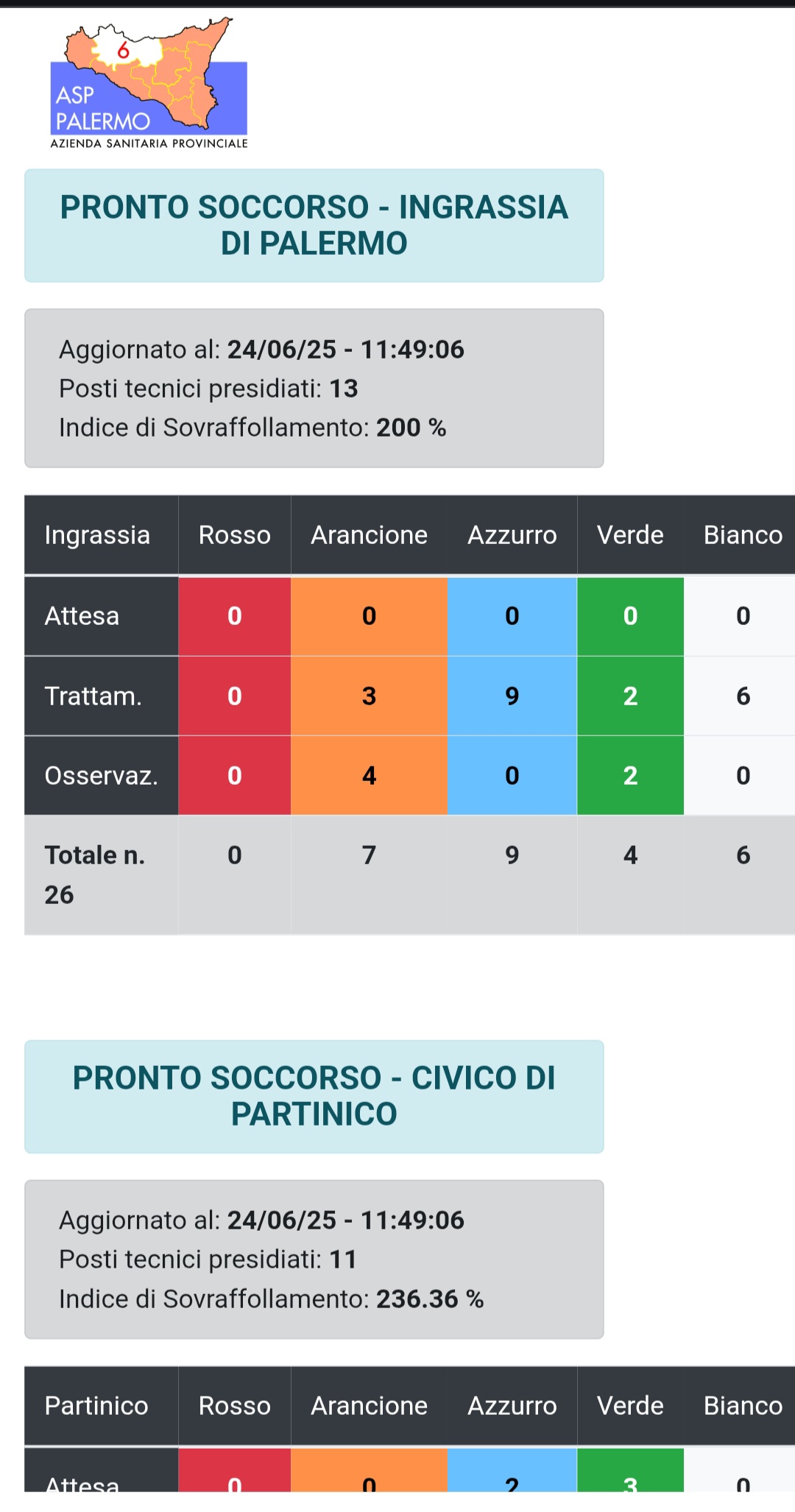 6
ASP PALERMO
AZIENDA SANITARIA PROVINCIALE

PRONTO SOCCORSO - INGRASSIA DI PALERMO

Aggiornato al: 24/06/25 - 11:49:06
Posti tecnici presidiati: 13
Indice di Sovraffollamento: 200 %

| Ingrassia | Rosso | Arancione | Azzurro | Verde | Bianco |
|---|---|---|---|---|---|
| Attesa | 0 | 0 | 0 | 0 | 0 |
| Trattam. | 0 | 3 | 9 | 2 | 6 |
| Osservaz. | 0 | 4 | 0 | 2 | 0 |
| Totale n. 26 | 0 | 7 | 9 | 4 | 6 |

PRONTO SOCCORSO - CIVICO DI PARTINICO

Aggiornato al: 24/06/25 - 11:49:06
Posti tecnici presidiati: 11
Indice di Sovraffollamento: 236.36 %

| Partinico | Rosso | Arancione | Azzurro | Verde | Bianco |
|---|---|---|---|---|---|
| Attesa | 0 | 0 | 2 | 3 | 0 |